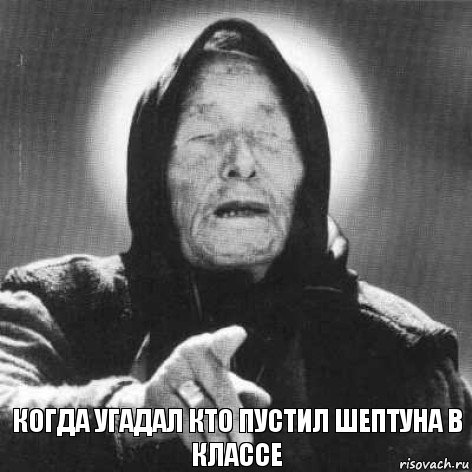 КОГДА УГАДАЛ КТО ПУСТИЛ ШЕПТУНА В КЛАССЕ

risovach.ru